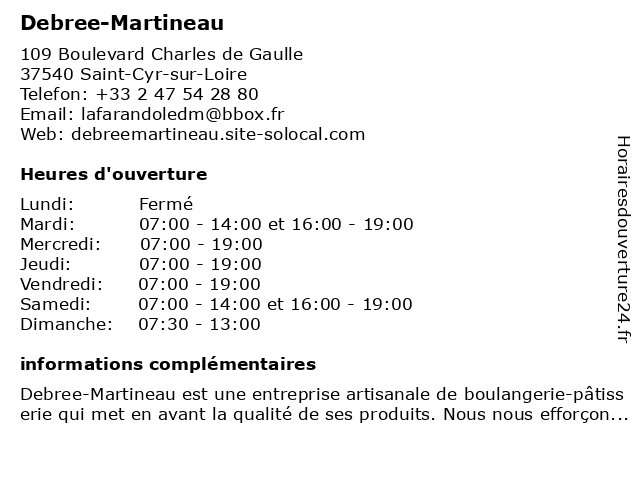 Debree-Martineau

109 Boulevard Charles de Gaulle
37540 Saint-Cyr-sur-Loire
Telefon: +33 2 47 54 28 80
Email: lafarandoledm@bbox.fr
Web: debreemartineau.site-solocal.com

Heures d'ouverture

| Lundi: | Fermé |
|---|---|
| Mardi: | 07:00 - 14:00 et 16:00 - 19:00 |
| Mercredi: | 07:00 - 19:00 |
| Jeudi: | 07:00 - 19:00 |
| Vendredi: | 07:00 - 19:00 |
| Samedi: | 07:00 - 14:00 et 16:00 - 19:00 |
| Dimanche: | 07:30 - 13:00 |

informations complémentaires

Debree-Martineau est une entreprise artisanale de boulangerie-pâtisserie qui met en avant la qualité de ses produits. Nous nous efforçon...

Horairesdouverture24.fr